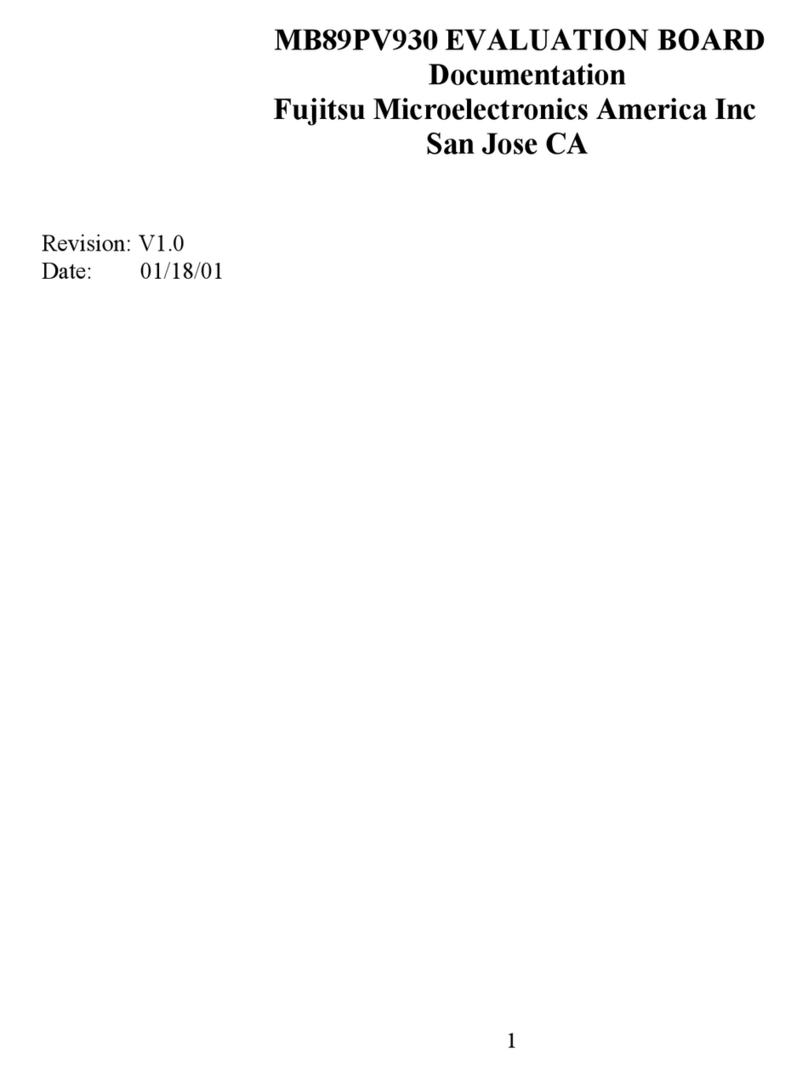 MB89PV930 EVALUATION BOARD
Documentation
Fujitsu Microelectronics America Inc
San Jose CA

Revision: V1.0
Date: 01/18/01

1